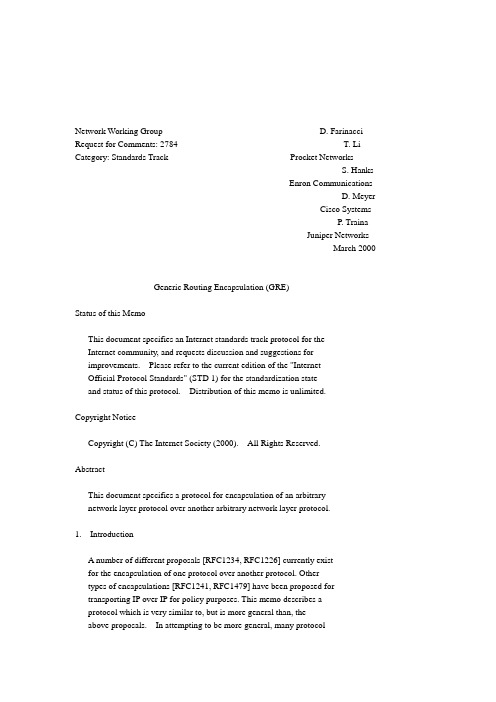 Network Working Group
Request for Comments: 2784
Category: Standards Track

D. Farinacci
T. Li
Procket Networks
S. Hanks
Enron Communications
D. Meyer
Cisco Systems
P. Traina
Juniper Networks
March 2000

Generic Routing Encapsulation (GRE)

Status of this Memo

This document specifies an Internet standards track protocol for the Internet community, and requests discussion and suggestions for improvements. Please refer to the current edition of the "Internet Official Protocol Standards" (STD 1) for the standardization state and status of this protocol. Distribution of this memo is unlimited.

Copyright Notice

Copyright (C) The Internet Society (2000). All Rights Reserved.

Abstract

This document specifies a protocol for encapsulation of an arbitrary network layer protocol over another arbitrary network layer protocol.

1. Introduction

A number of different proposals [RFC1234, RFC1226] currently exist for the encapsulation of one protocol over another protocol. Other types of encapsulations [RFC1241, RFC1479] have been proposed for transporting IP over IP for policy purposes. This memo describes a protocol which is very similar to, but is more general than, the above proposals. In attempting to be more general, many protocol